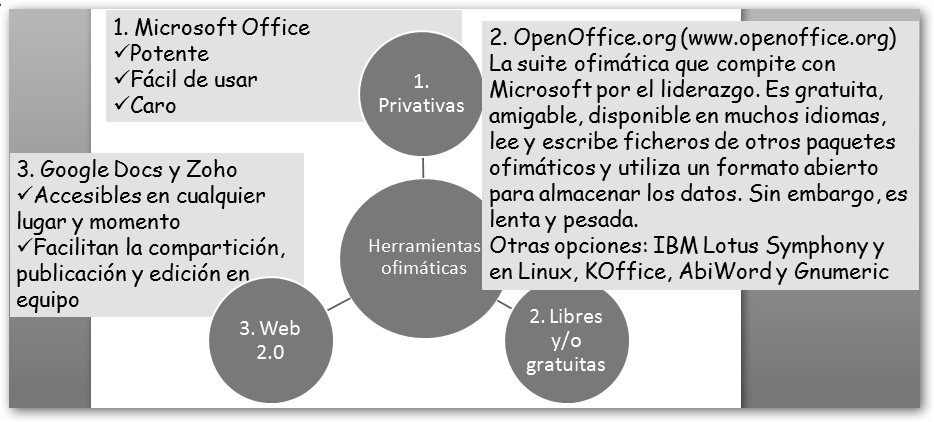 1. Microsoft Office
✓Potente
✓Fácil de usar
✓Caro

1. Privativas

2. OpenOffice.org (www.openoffice.org)
La suite ofimática que compite con Microsoft por el liderazgo. Es gratuita, amigable, disponible en muchos idiomas, lee y escribe ficheros de otros paquetes ofimáticos y utiliza un formato abierto para almacenar los datos. Sin embargo, es lenta y pesada.
Otras opciones: IBM Lotus Symphony y en Linux, KOffice, AbiWord y Gnumeric

3. Google Docs y Zoho
✓Accesibles en cualquier lugar y momento
✓Facilitan la compartición, publicación y edición en equipo

Herramientas ofimáticas

3. Web 2.0

2. Libres y/o gratuitas